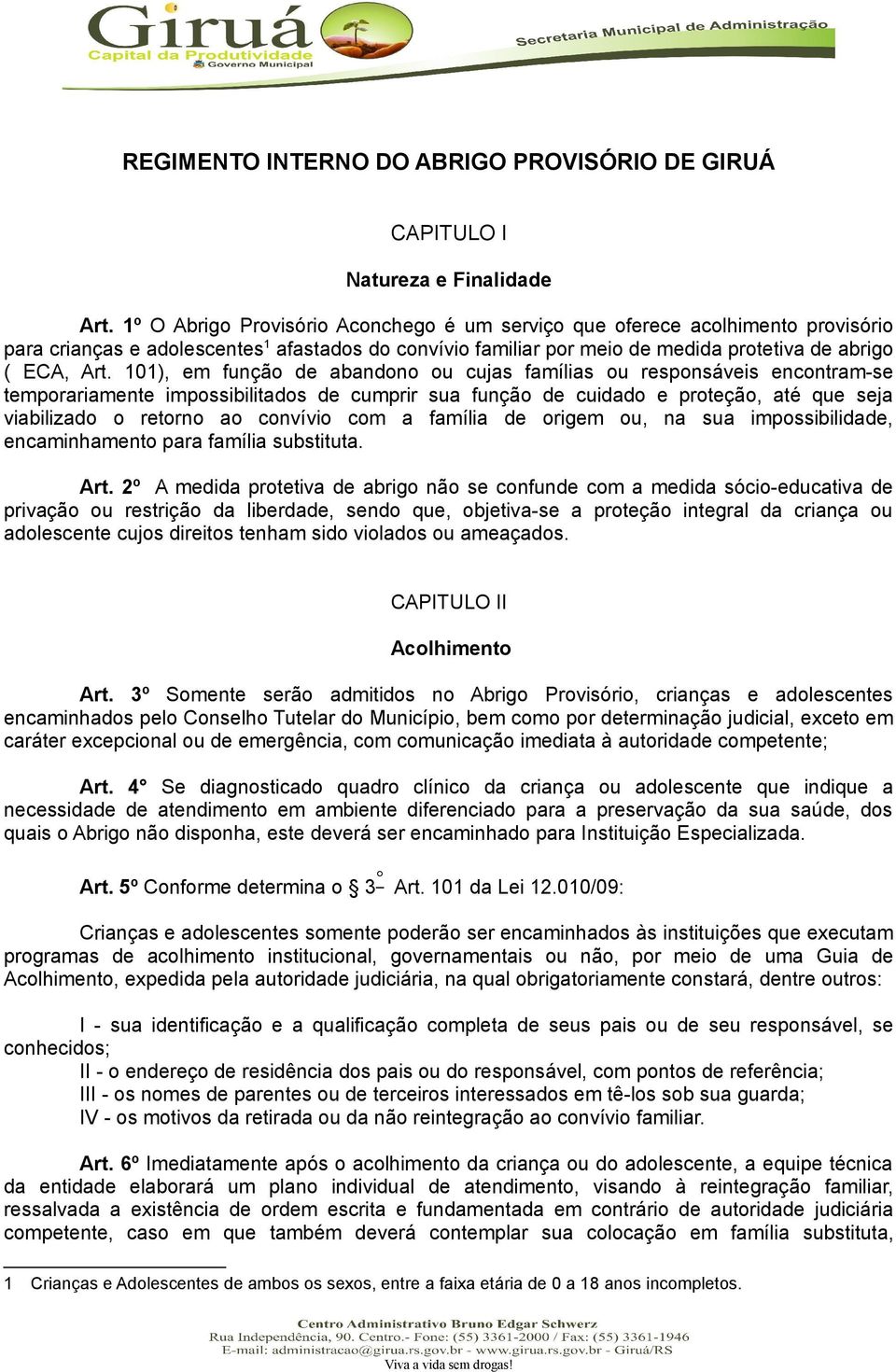 Giruá
Capital da Produtividade
Governo Municipal
Secretaria Municipal de Administração

REGIMENTO INTERNO DO ABRIGO PROVISÓRIO DE GIRUÁ

CAPITULO I

Natureza e Finalidade

Art. 1º O Abrigo Provisório Aconchego é um serviço que oferece acolhimento provisório para crianças e adolescentes$^1$ afastados do convívio familiar por meio de medida protetiva de abrigo ( ECA, Art. 101), em função de abandono ou cujas famílias ou responsáveis encontram-se temporariamente impossibilitados de cumprir sua função de cuidado e proteção, até que seja viabilizado o retorno ao convívio com a família de origem ou, na sua impossibilidade, encaminhamento para família substituta.

Art. 2º A medida protetiva de abrigo não se confunde com a medida sócio-educativa de privação ou restrição da liberdade, sendo que, objetiva-se a proteção integral da criança ou adolescente cujos direitos tenham sido violados ou ameaçados.

CAPITULO II

Acolhimento

Art. 3º Somente serão admitidos no Abrigo Provisório, crianças e adolescentes encaminhados pelo Conselho Tutelar do Município, bem como por determinação judicial, exceto em caráter excepcional ou de emergência, com comunicação imediata à autoridade competente;

Art. 4° Se diagnosticado quadro clínico da criança ou adolescente que indique a necessidade de atendimento em ambiente diferenciado para a preservação da sua saúde, dos quais o Abrigo não disponha, este deverá ser encaminhado para Instituição Especializada.

Art. 5º Conforme determina o § 3º Art. 101 da Lei 12.010/09:

Crianças e adolescentes somente poderão ser encaminhados às instituições que executam programas de acolhimento institucional, governamentais ou não, por meio de uma Guia de Acolhimento, expedida pela autoridade judiciária, na qual obrigatoriamente constará, dentre outros:

I - sua identificação e a qualificação completa de seus pais ou de seu responsável, se conhecidos;
II - o endereço de residência dos pais ou do responsável, com pontos de referência;
III - os nomes de parentes ou de terceiros interessados em tê-los sob sua guarda;
IV - os motivos da retirada ou da não reintegração ao convívio familiar.

Art. 6º Imediatamente após o acolhimento da criança ou do adolescente, a equipe técnica da entidade elaborará um plano individual de atendimento, visando à reintegração familiar, ressalvada a existência de ordem escrita e fundamentada em contrário de autoridade judiciária competente, caso em que também deverá contemplar sua colocação em família substituta,

1 Crianças e Adolescentes de ambos os sexos, entre a faixa etária de 0 a 18 anos incompletos.

Centro Administrativo Bruno Edgar Schwerz
Rua Independência, 90. Centro.- Fone: (55) 3361-2000 / Fax: (55) 3361-1946
E-mail: administracao@girua.rs.gov.br - www.girua.rs.gov.br - Giruá/RS
Viva a vida sem drogas!